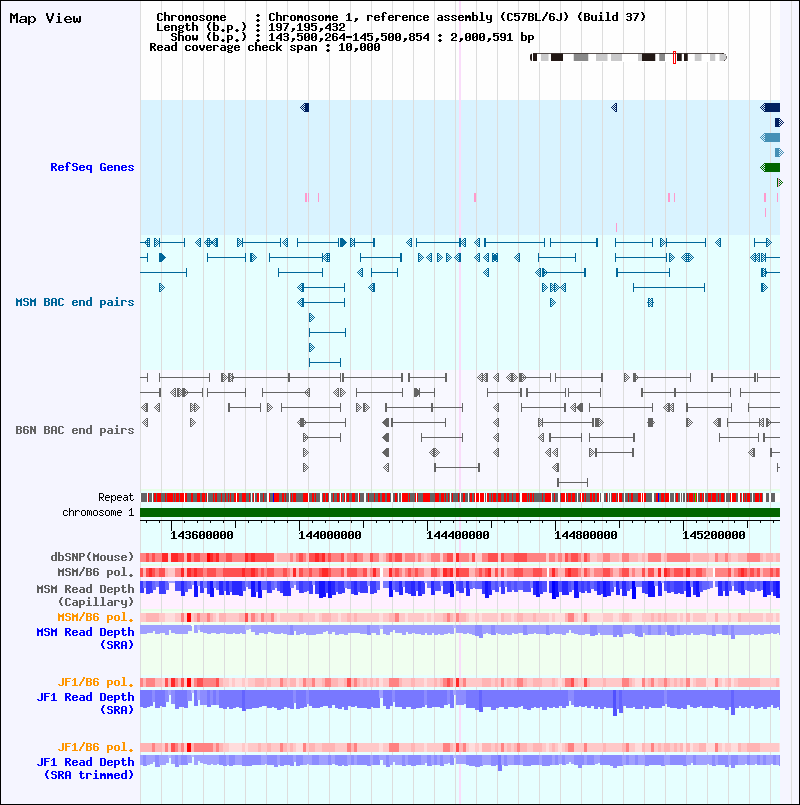 Map View

Chromosome : Chromosome 1, reference assembly (C57BL/6J) (Build 37)
Length (b.p.) : 197,195,432
Show (b.p.) : 143,500,264-145,500,854 : 2,000,591 bp
Read coverage check span : 10,000

RefSeq Genes

MSM BAC end pairs

B6N BAC end pairs

Repeat
chromosome 1

143600000 144000000 144400000 144800000 145200000

dbSNP(Mouse)
MSM/B6 pol.
MSM Read Depth (Capillary)
MSM/B6 pol.
MSM Read Depth (SRA)

JF1/B6 pol.
JF1 Read Depth (SRA)

JF1/B6 pol.
JF1 Read Depth (SRA trimmed)